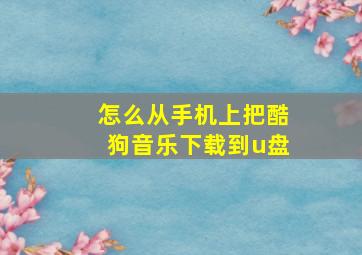 怎么从手机上把酷狗音乐下载到u盘